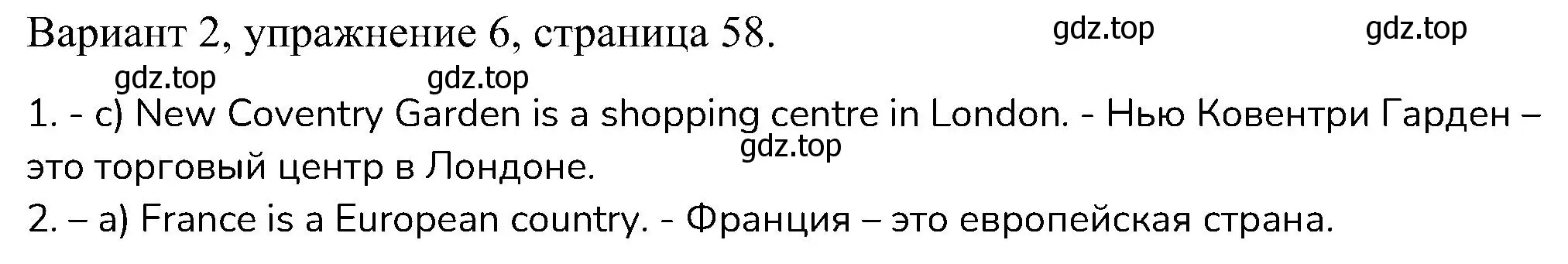 Вариант 2, упражнение 6, страница 58.

gdz.top gdz.top gdz.top gdz.top

1. - c) New Coventry Garden is a shopping centre in London. - Нью Ковентри Гарден – это торговый центр в Лондоне.

gdz.top

2. – a) France is a European country. - Франция – это европейская страна.